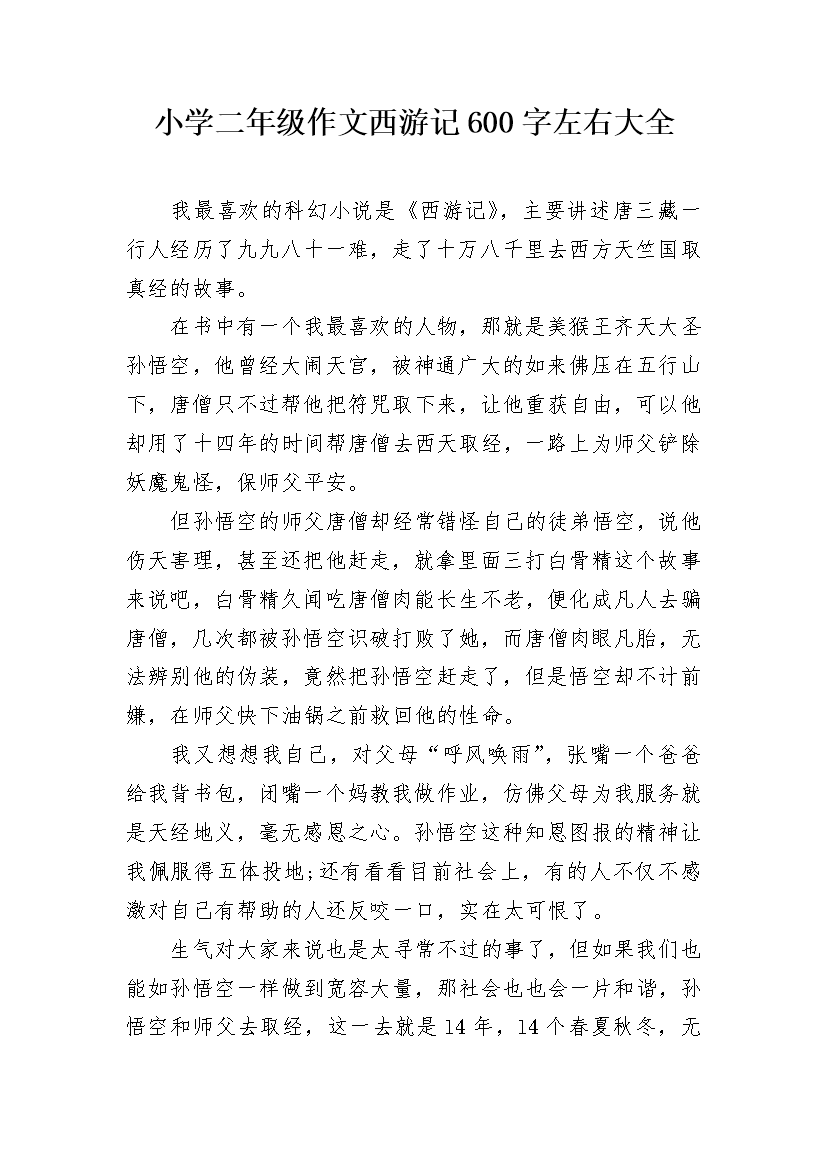 小学二年级作文西游记600字左右大全

我最喜欢的科幻小说是《西游记》，主要讲述唐三藏一行人经历了九九八十一难，走了十万八千里去西方天竺国取真经的故事。

在书中有一个我最喜欢的人物，那就是美猴王齐天大圣孙悟空，他曾经大闹天宫，被神通广大的如来佛压在五行山下，唐僧只不过帮他把符咒取下来，让他重获自由，可以他却用了十四年的时间帮唐僧去西天取经，一路上为师父铲除妖魔鬼怪，保师父平安。

但孙悟空的师父唐僧却经常错怪自己的徒弟悟空，说他伤天害理，甚至还把他赶走，就拿里面三打白骨精这个故事来说吧，白骨精久闻吃唐僧肉能长生不老，便化成凡人去骗唐僧，几次都被孙悟空识破打败了她，而唐僧肉眼凡胎，无法辨别他的伪装，竟然把孙悟空赶走了，但是悟空却不计前嫌，在师父快下油锅之前救回他的性命。

我又想想我自己，对父母“呼风唤雨”，张嘴一个爸爸给我背书包，闭嘴一个妈教我做作业，仿佛父母为我服务就是天经地义，毫无感恩之心。孙悟空这种知恩图报的精神让我佩服得五体投地;还有看看目前社会上，有的人不仅不感激对自己有帮助的人还反咬一口，实在太可恨了。

生气对大家来说也是太寻常不过的事了，但如果我们也能如孙悟空一样做到宽容大量，那社会也也会一片和谐，孙悟空和师父去取经，这一去就是14年，14个春夏秋冬，无